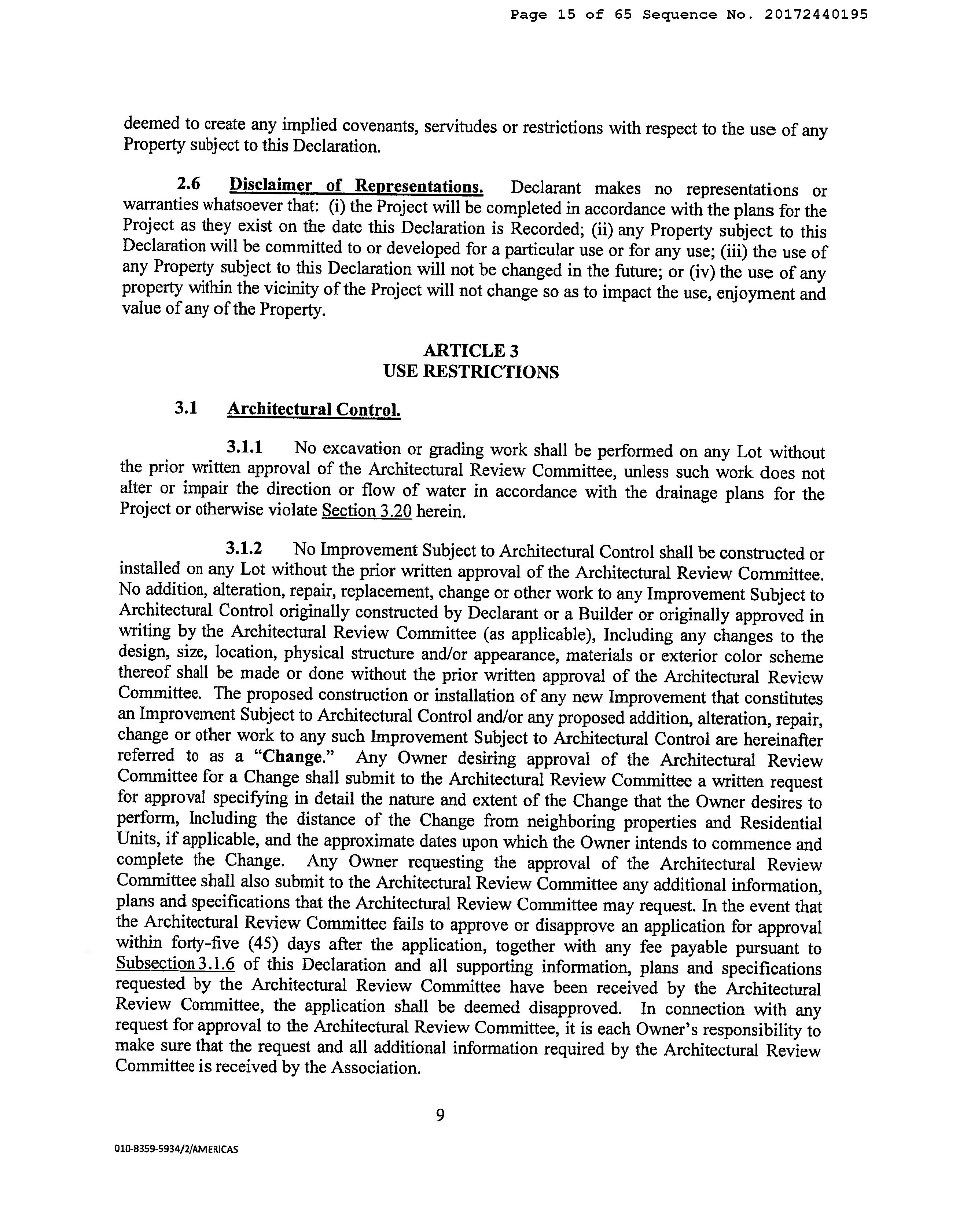 Page 15 of 65 Sequence No. 20172440195

deemed to create any implied covenants, servitudes or restrictions with respect to the use of any Property subject to this Declaration.

2.6 Disclaimer of Representations. Declarant makes no representations or warranties whatsoever that: (i) the Project will be completed in accordance with the plans for the Project as they exist on the date this Declaration is Recorded; (ii) any Property subject to this Declaration will be committed to or developed for a particular use or for any use; (iii) the use of any Property subject to this Declaration will not be changed in the future; or (iv) the use of any property within the vicinity of the Project will not change so as to impact the use, enjoyment and value of any of the Property.

ARTICLE 3
USE RESTRICTIONS

3.1 Architectural Control.

3.1.1 No excavation or grading work shall be performed on any Lot without the prior written approval of the Architectural Review Committee, unless such work does not alter or impair the direction or flow of water in accordance with the drainage plans for the Project or otherwise violate Section 3.20 herein.

3.1.2 No Improvement Subject to Architectural Control shall be constructed or installed on any Lot without the prior written approval of the Architectural Review Committee. No addition, alteration, repair, replacement, change or other work to any Improvement Subject to Architectural Control originally constructed by Declarant or a Builder or originally approved in writing by the Architectural Review Committee (as applicable), Including any changes to the design, size, location, physical structure and/or appearance, materials or exterior color scheme thereof shall be made or done without the prior written approval of the Architectural Review Committee. The proposed construction or installation of any new Improvement that constitutes an Improvement Subject to Architectural Control and/or any proposed addition, alteration, repair, change or other work to any such Improvement Subject to Architectural Control are hereinafter referred to as a "Change." Any Owner desiring approval of the Architectural Review Committee for a Change shall submit to the Architectural Review Committee a written request for approval specifying in detail the nature and extent of the Change that the Owner desires to perform, Including the distance of the Change from neighboring properties and Residential Units, if applicable, and the approximate dates upon which the Owner intends to commence and complete the Change. Any Owner requesting the approval of the Architectural Review Committee shall also submit to the Architectural Review Committee any additional information, plans and specifications that the Architectural Review Committee may request. In the event that the Architectural Review Committee fails to approve or disapprove an application for approval within forty-five (45) days after the application, together with any fee payable pursuant to Subsection 3.1.6 of this Declaration and all supporting information, plans and specifications requested by the Architectural Review Committee have been received by the Architectural Review Committee, the application shall be deemed disapproved. In connection with any request for approval to the Architectural Review Committee, it is each Owner's responsibility to make sure that the request and all additional information required by the Architectural Review Committee is received by the Association.

9

010-8359-5934/2/AMERICAS